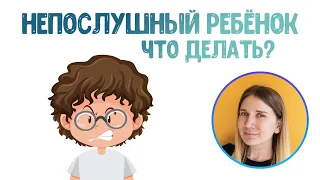 НЕПОСЛУШНЫЙ РЕБЁНОК
ЧТО ДЕЛАТЬ?